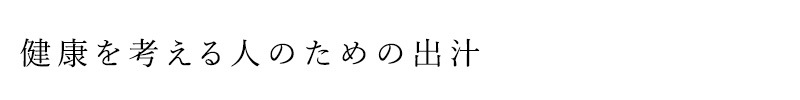 健康を考える人のための出汁